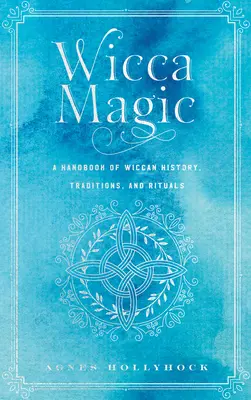 Wicca Magic

A HANDBOOK OF WICCAN HISTORY, TRADITIONS, AND RITUALS

AGNES HOLLYHOCK